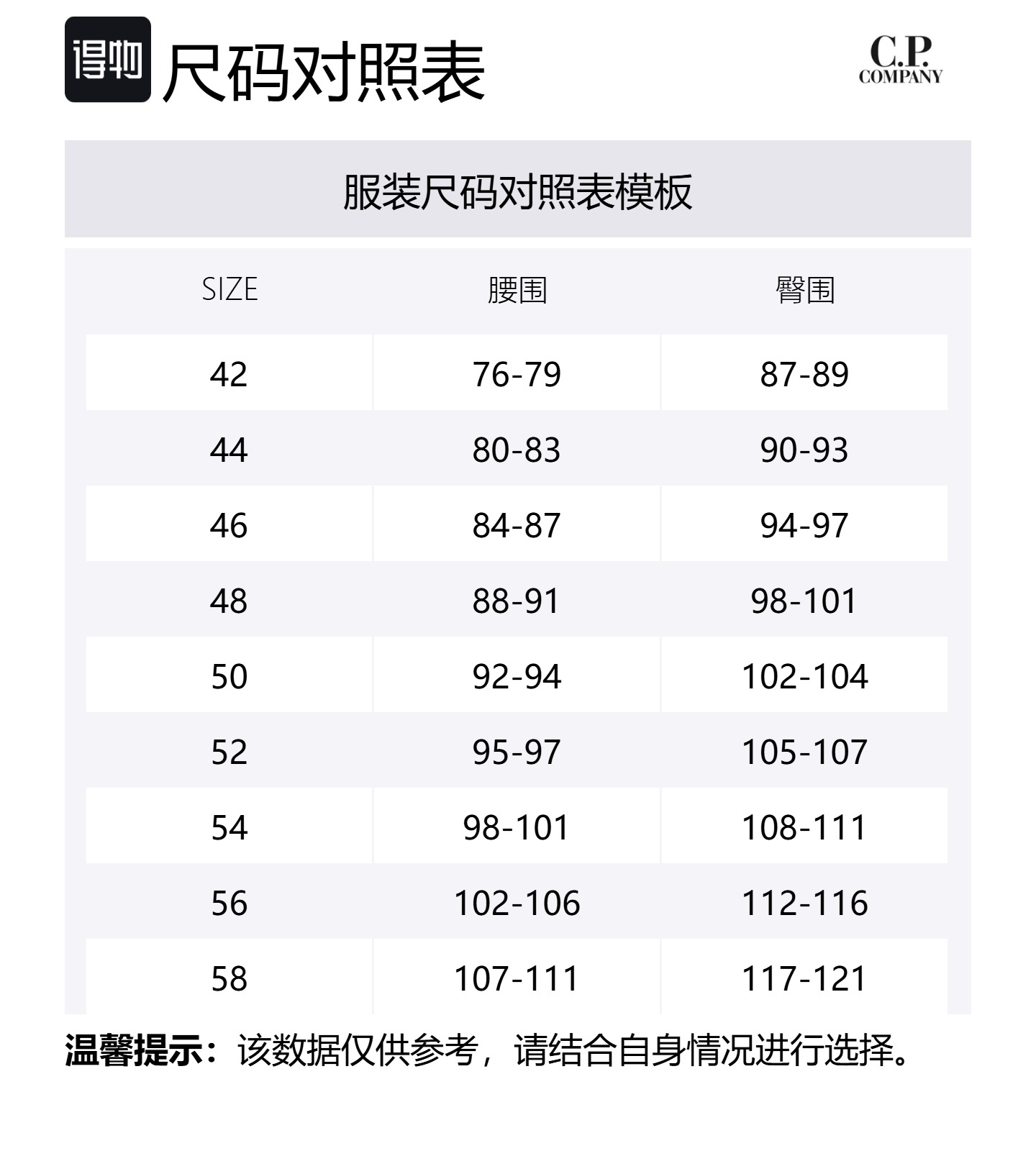 得物 尺码对照表

C.P.
COMPANY

服装尺码对照表模板

| SIZE | 腰围 | 臀围 |
|---|---|---|
| 42 | 76-79 | 87-89 |
| 44 | 80-83 | 90-93 |
| 46 | 84-87 | 94-97 |
| 48 | 88-91 | 98-101 |
| 50 | 92-94 | 102-104 |
| 52 | 95-97 | 105-107 |
| 54 | 98-101 | 108-111 |
| 56 | 102-106 | 112-116 |
| 58 | 107-111 | 117-121 |

温馨提示：该数据仅供参考，请结合自身情况进行选择。